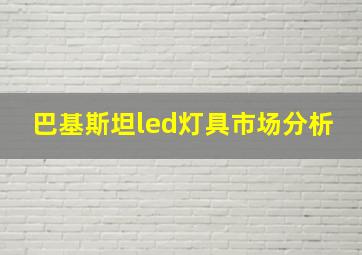 巴基斯坦led灯具市场分析